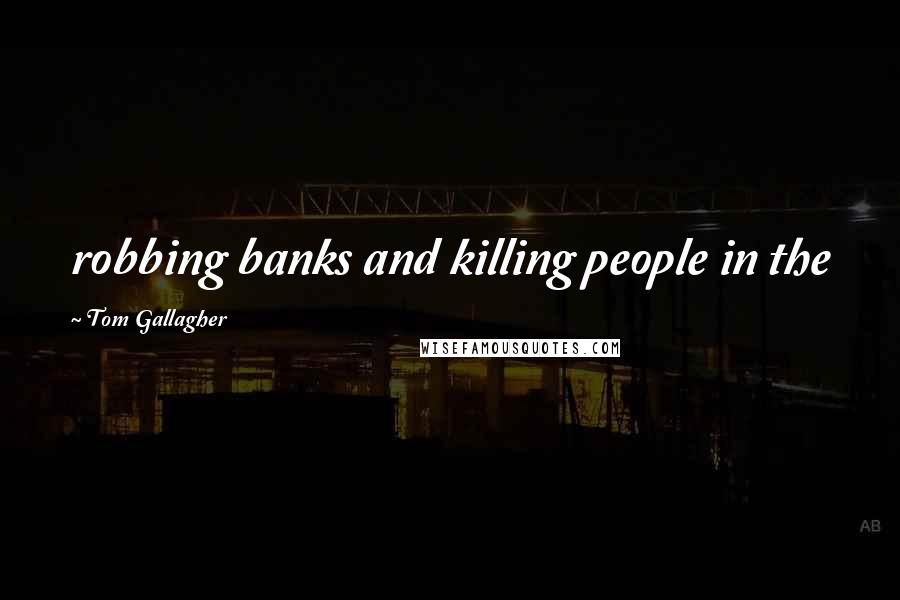 robbing banks and killing people in the

~ Tom Gallagher

WISEFAMOUSQUOTES.COM

AB